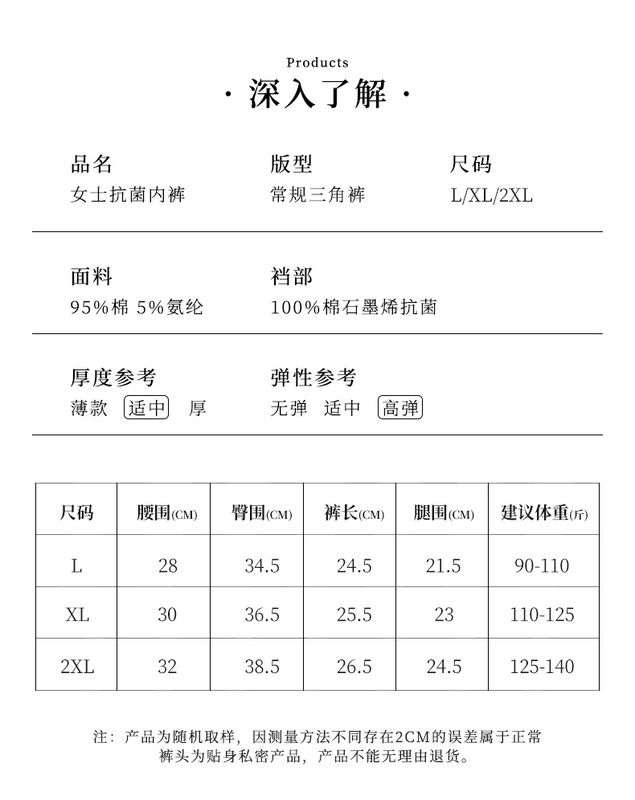 Products
· 深入了解 ·

品名
女士抗菌内裤

版型
常规三角裤

尺码
L/XL/2XL

面料
95%棉 5%氨纶

裆部
100%棉石墨烯抗菌

厚度参考
薄款 适中 厚

弹性参考
无弹 适中 高弹

| 尺码 | 腰围(CM) | 臀围(CM) | 裤长(CM) | 腿围(CM) | 建议体重(斤) |
|---|---|---|---|---|---|
| L | 28 | 34.5 | 24.5 | 21.5 | 90-110 |
| XL | 30 | 36.5 | 25.5 | 23 | 110-125 |
| 2XL | 32 | 38.5 | 26.5 | 24.5 | 125-140 |

注：产品为随机取样，因测量方法不同存在2CM的误差属于正常
裤头为贴身私密产品，产品不能无理由退货。